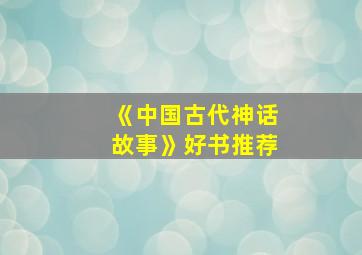 《中国古代神话故事》好书推荐